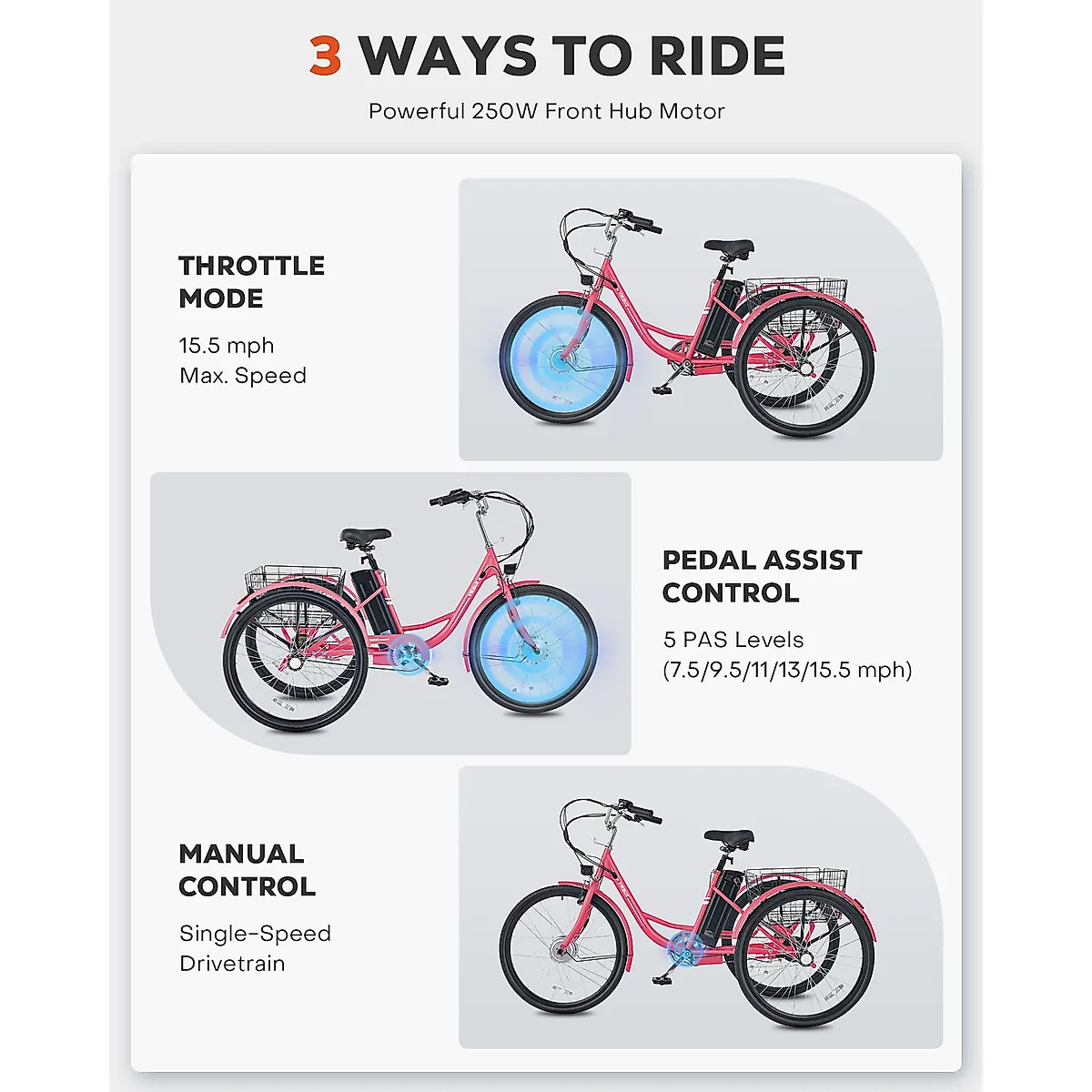 3 WAYS TO RIDE

Powerful 250W Front Hub Motor

THROTTLE
MODE

15.5 mph
Max. Speed

PEDAL ASSIST
CONTROL

5 PAS Levels
(7.5/9.5/11/13/15.5 mph)

MANUAL
CONTROL

Single-Speed
Drivetrain